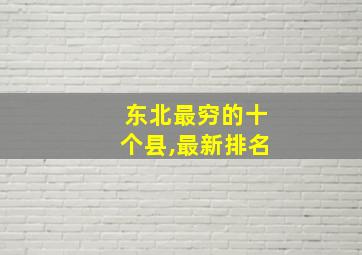 东北最穷的十个县,最新排名